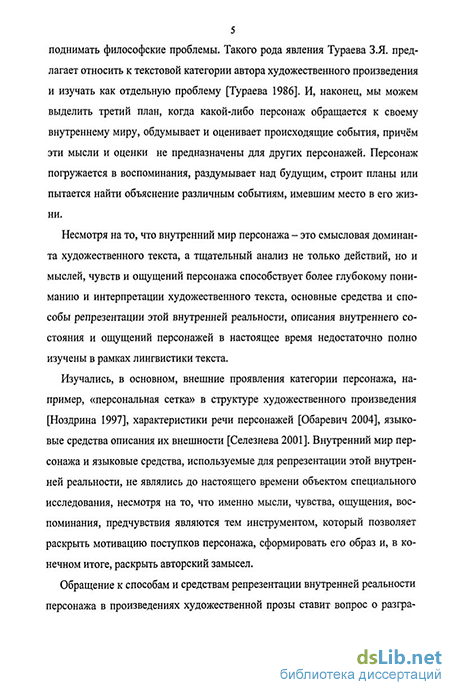 5

поднимать философские проблемы. Такого рода явления Тураева З.Я. предлагает относить к текстовой категории автора художественного произведения и изучать как отдельную проблему [Тураева 1986]. И, наконец, мы можем выделить третий план, когда какой-либо персонаж обращается к своему внутреннему миру, обдумывает и оценивает происходящие события, причём эти мысли и оценки не предназначены для других персонажей. Персонаж погружается в воспоминания, раздумывает над будущим, строит планы или пытается найти объяснение различным событиям, имевшим место в его жизни.

Несмотря на то, что внутренний мир персонажа – это смысловая доминанта художественного текста, а тщательный анализ не только действий, но и мыслей, чувств и ощущений персонажа способствует более глубокому пониманию и интерпретации художественного текста, основные средства и способы репрезентации этой внутренней реальности, описания внутреннего состояния и ощущений персонажей в настоящее время недостаточно полно изучены в рамках лингвистики текста.

Изучались, в основном, внешние проявления категории персонажа, например, «персональная сетка» в структуре художественного произведения [Ноздрина 1997], характеристики речи персонажей [Обаревич 2004], языковые средства описания их внешности [Селезнева 2001]. Внутренний мир персонажа и языковые средства, используемые для репрезентации этой внутренней реальности, не являлись до настоящего времени объектом специального исследования, несмотря на то, что именно мысли, чувства, ощущения, воспоминания, предчувствия являются тем инструментом, который позволяет раскрыть мотивацию поступков персонажа, сформировать его образ и, в конечном итоге, раскрыть авторский замысел.

Обращение к способам и средствам репрезентации внутренней реальности персонажа в произведениях художественной прозы ставит вопрос о разгра-

dsLib.net
библиотека диссертаций